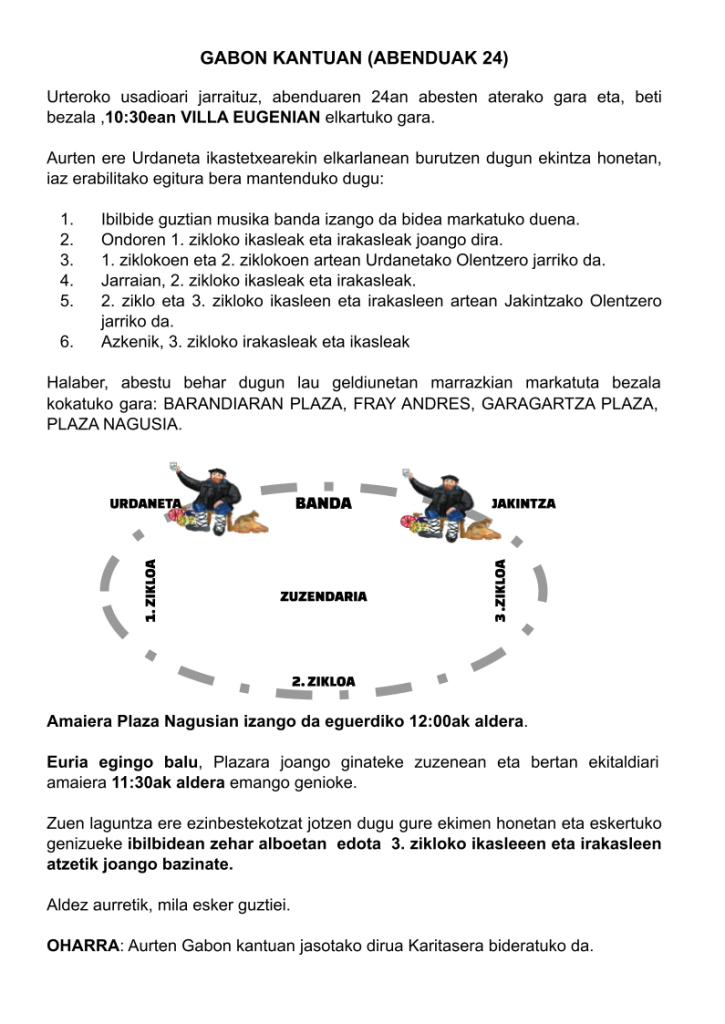 GABON KANTUAN (ABENDUAK 24)

Urteroko usadioari jarraituz, abenduaren 24an abesten aterako gara eta, beti bezala ,10:30ean VILLA EUGENIAN elkartuko gara.

Aurten ere Urdaneta ikastetxearekin elkarlanean burutzen dugun ekintza honetan, iaz erabilitako egitura bera mantenduko dugu:

1. Ibilbide guztian musika banda izango da bidea markatuko duena.
2. Ondoren 1. zikloko ikasleak eta irakasleak joango dira.
3. 1. ziklokoen eta 2. ziklokoen artean Urdanetako Olentzero jarriko da.
4. Jarraian, 2. zikloko ikasleak eta irakasleak.
5. 2. ziklo eta 3. zikloko ikasleen eta irakasleen artean Jakintzako Olentzero jarriko da.
6. Azkenik, 3. zikloko irakasleak eta ikasleak

Halaber, abestu behar dugun lau geldiunetan marrazkian markatuta bezala kokatuko gara: BARANDIARAN PLAZA, FRAY ANDRES, GARAGARTZA PLAZA, PLAZA NAGUSIA.

URDANETA
BANDA
JAKINTZA
1. ZIKLOA
ZUZENDARIA
3. ZIKLOA
2. ZIKLOA

Amaiera Plaza Nagusian izango da eguerdiko 12:00ak aldera.

Euria egingo balu, Plazara joango ginateke zuzenean eta bertan ekitaldiari amaiera 11:30ak aldera emango genioke.

Zuen laguntza ere ezinbestekotzat jotzen dugu gure ekimen honetan eta eskertuko genizueke ibilbidean zehar alboetan edota 3. zikloko ikasleeen eta irakasleen atzetik joango bazinate.

Aldez aurretik, mila esker guztiei.

OHARRA: Aurten Gabon kantuan jasotako dirua Karitasera bideratuko da.